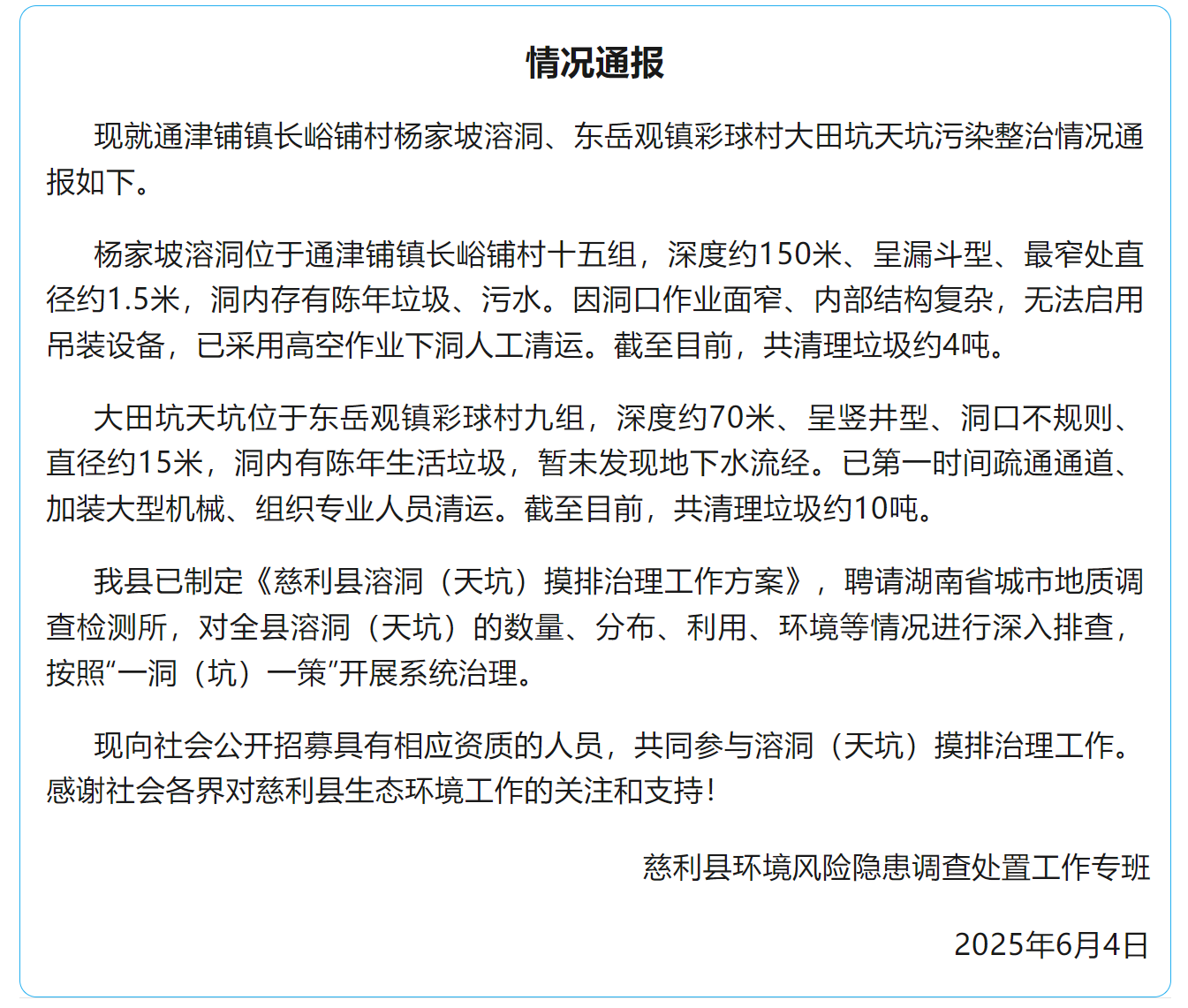 情况通报

现就通津铺镇长峪铺村杨家坡溶洞、东岳观镇彩球村大田坑天坑污染整治情况通报如下。

杨家坡溶洞位于通津铺镇长峪铺村十五组，深度约150米、呈漏斗型、最窄处直径约1.5米，洞内存有陈年垃圾、污水。因洞口作业面窄、内部结构复杂，无法启用吊装设备，已采用高空作业下洞人工清运。截至目前，共清理垃圾约4吨。

大田坑天坑位于东岳观镇彩球村九组，深度约70米、呈竖井型、洞口不规则、直径约15米，洞内有陈年生活垃圾，暂未发现地下水流经。已第一时间疏通通道、加装大型机械、组织专业人员清运。截至目前，共清理垃圾约10吨。

我县已制定《慈利县溶洞（天坑）摸排治理工作方案》，聘请湖南省城市地质调查检测所，对全县溶洞（天坑）的数量、分布、利用、环境等情况进行深入排查，按照“一洞（坑）一策”开展系统治理。

现向社会公开招募具有相应资质的人员，共同参与溶洞（天坑）摸排治理工作。感谢社会各界对慈利县生态环境工作的关注和支持！

慈利县环境风险隐患调查处置工作专班

2025年6月4日